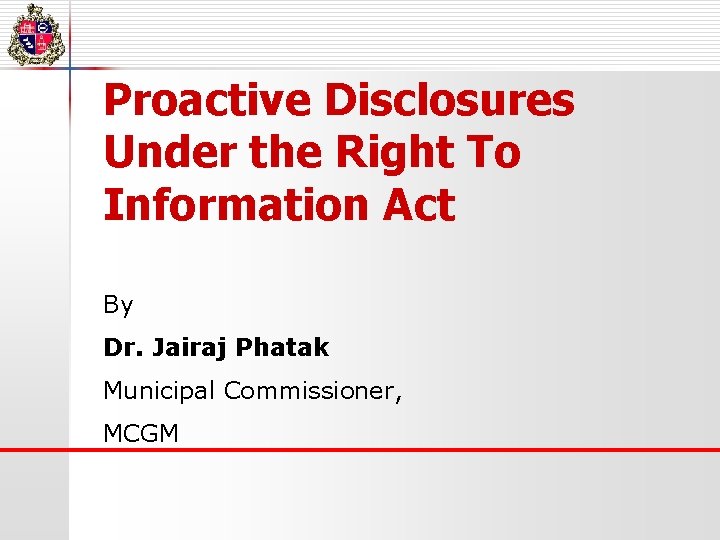 Proactive Disclosures Under the Right To Information Act

By

Dr. Jairaj Phatak

Municipal Commissioner,

MCGM